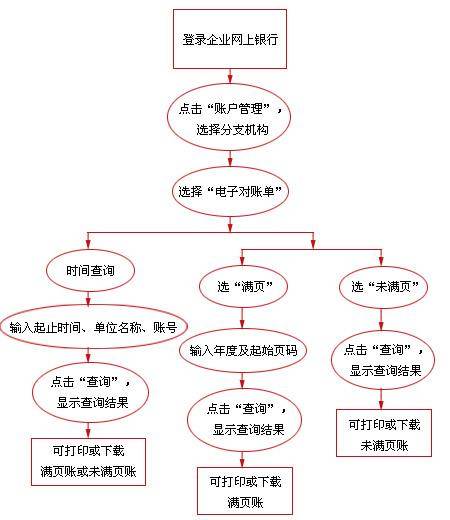 登录企业网上银行

点击“账户管理”，选择分支机构

选择“电子对账单”

时间查询

输入起止时间、单位名称、账号

点击“查询”，显示查询结果

可打印或下载满页账或未满页账

选“满页”

输入年度及起始页码

点击“查询”，显示查询结果

可打印或下载满页账

选“未满页”

点击“查询”，显示查询结果

可打印或下载未满页账